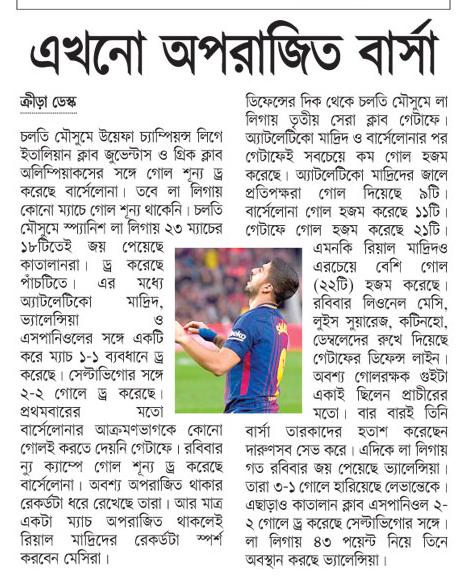 এখনো অপরাজিত বার্সা

ক্রীড়া ডেস্ক

চলতি মৌসুমে উয়েফা চ্যাম্পিয়ন্স লিগে ইতালিয়ান ক্লাব জুভেন্টাস ও গ্রিক ক্লাব অলিম্পিয়াকসের সঙ্গে গোল শূন্য ড্র করেছে বার্সেলোনা। তবে লা লিগায় কোনো ম্যাচে গোল শূন্য থাকেনি। চলতি মৌসুমে স্প্যানিশ লা লিগায় ২৩ ম্যাচের ১৮টিতেই জয় পেয়েছে কাতালানরা। ড্র করেছে পাঁচটিতে। এর মধ্যে অ্যাটলেটিকো মাদ্রিদ, ভ্যালেন্সিয়া ও এসপানিওলের সঙ্গে একটি করে ম্যাচ ১-১ ব্যবধানে ড্র করেছে। সেল্টাভিগোর সঙ্গে ২-২ গোলে ড্র করেছে। প্রথমবারের মতো বার্সেলোনার আক্রমণভাগকে কোনো গোলই করতে দেয়নি গেটাফে। রবিবার ন্যু ক্যাম্পে গোল শূন্য ড্র করেছে বার্সেলোনা। অবশ্য অপরাজিত থাকার রেকর্ডটা ধরে রেখেছে তারা। আর মাত্র একটা ম্যাচ অপরাজিত থাকলেই রিয়াল মাদ্রিদের রেকর্ডটা স্পর্শ করবেন মেসিরা।

ডিফেন্সের দিক থেকে চলতি মৌসুমে লা লিগায় তৃতীয় সেরা ক্লাব গেটাফে। অ্যাটলেটিকো মাদ্রিদ ও বার্সেলোনার পর গেটাফেই সবচেয়ে কম গোল হজম করেছে। অ্যাটলেটিকো মাদ্রিদের জালে প্রতিপক্ষরা গোল দিয়েছে ৯টি। বার্সেলোনা গোল হজম করেছে ১১টি। গেটাফে গোল হজম করেছে ২১টি। এমনকি রিয়াল মাদ্রিদও এরচেয়ে বেশি গোল (২২টি) হজম করেছে। রবিবার লিওনেল মেসি, লুইস সুয়ারেজ, কটিনহো, ডেম্বলেদের রুখে দিয়েছে গেটাফের ডিফেন্স লাইন। অবশ্য গোলরক্ষক গুইটা একাই ছিলেন প্রাচীরের মতো। বার বারই তিনি বার্সা তারকাদের হতাশ করেছেন দারুণসব সেভ করে। এদিকে লা লিগায় গত রবিবার জয় পেয়েছে ভ্যালেন্সিয়া। তারা ৩-১ গোলে হারিয়েছে লেভান্তেকে। এছাড়াও কাতালান ক্লাব এসপানিওল ২-২ গোলে ড্র করেছে সেল্টাভিগোর সঙ্গে। লা লিগায় ৪৩ পয়েন্ট নিয়ে তিনে অবস্থান করছে ভ্যালেন্সিয়া।